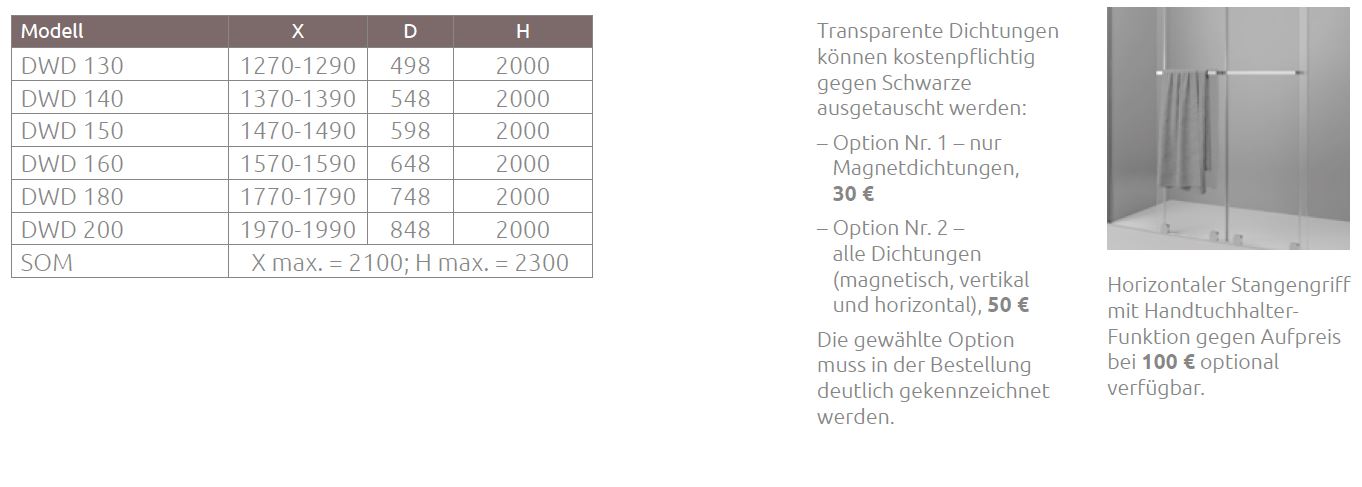 | Modell | X | D | H |
|---|---|---|---|
| DWD 130 | 1270-1290 | 498 | 2000 |
| DWD 140 | 1370-1390 | 548 | 2000 |
| DWD 150 | 1470-1490 | 598 | 2000 |
| DWD 160 | 1570-1590 | 648 | 2000 |
| DWD 180 | 1770-1790 | 748 | 2000 |
| DWD 200 | 1970-1990 | 848 | 2000 |
| SOM | X max. = 2100; H max. = 2300 | | |

Transparente Dichtungen können kostenpflichtig gegen Schwarze ausgetauscht werden:

– Option Nr. 1 – nur Magnetdichtungen, 30 €

– Option Nr. 2 – alle Dichtungen (magnetisch, vertikal und horizontal), 50 €

Die gewählte Option muss in der Bestellung deutlich gekennzeichnet werden.

Horizontaler Stangengriff mit Handtuchhalter-Funktion gegen Aufpreis bei 100 € optional verfügbar.